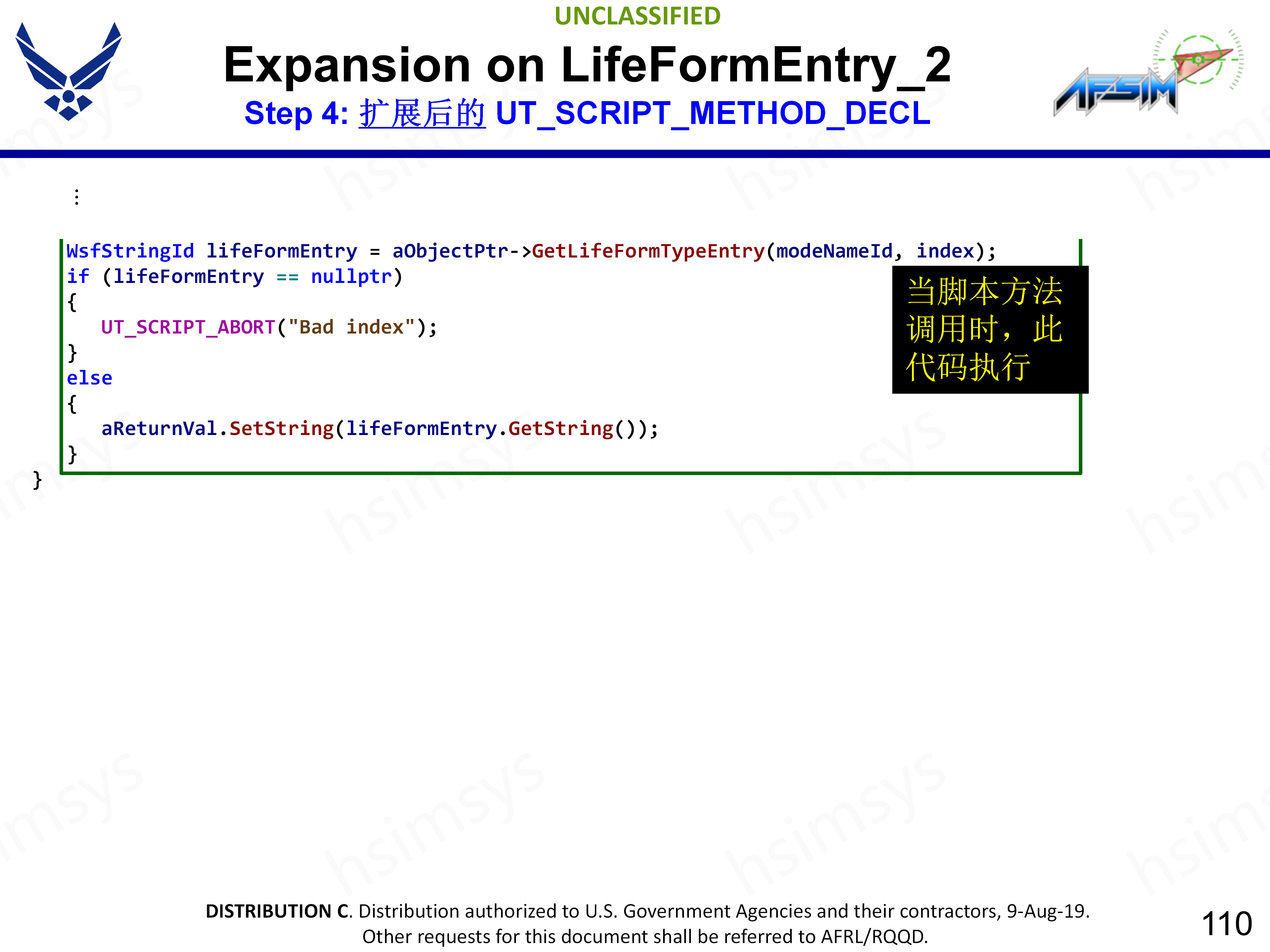 UNCLASSIFIED

Expansion on LifeFormEntry_2

Step 4: 扩展后的UT_SCRIPT_METHOD_DECL

AFSIM

⋮

WsfStringId lifeFormEntry = aObjectPtr->GetLifeFormTypeEntry(modeNameId, index);
if (lifeFormEntry == nullptr)
{
   UT_SCRIPT_ABORT("Bad index");
}
else
{
   aReturnVal.SetString(lifeFormEntry.GetString());
}
}

当脚本方法调用时，此代码执行

DISTRIBUTION C. Distribution authorized to U.S. Government Agencies and their contractors, 9-Aug-19.
Other requests for this document shall be referred to AFRL/RQQD.

110

hsimsys